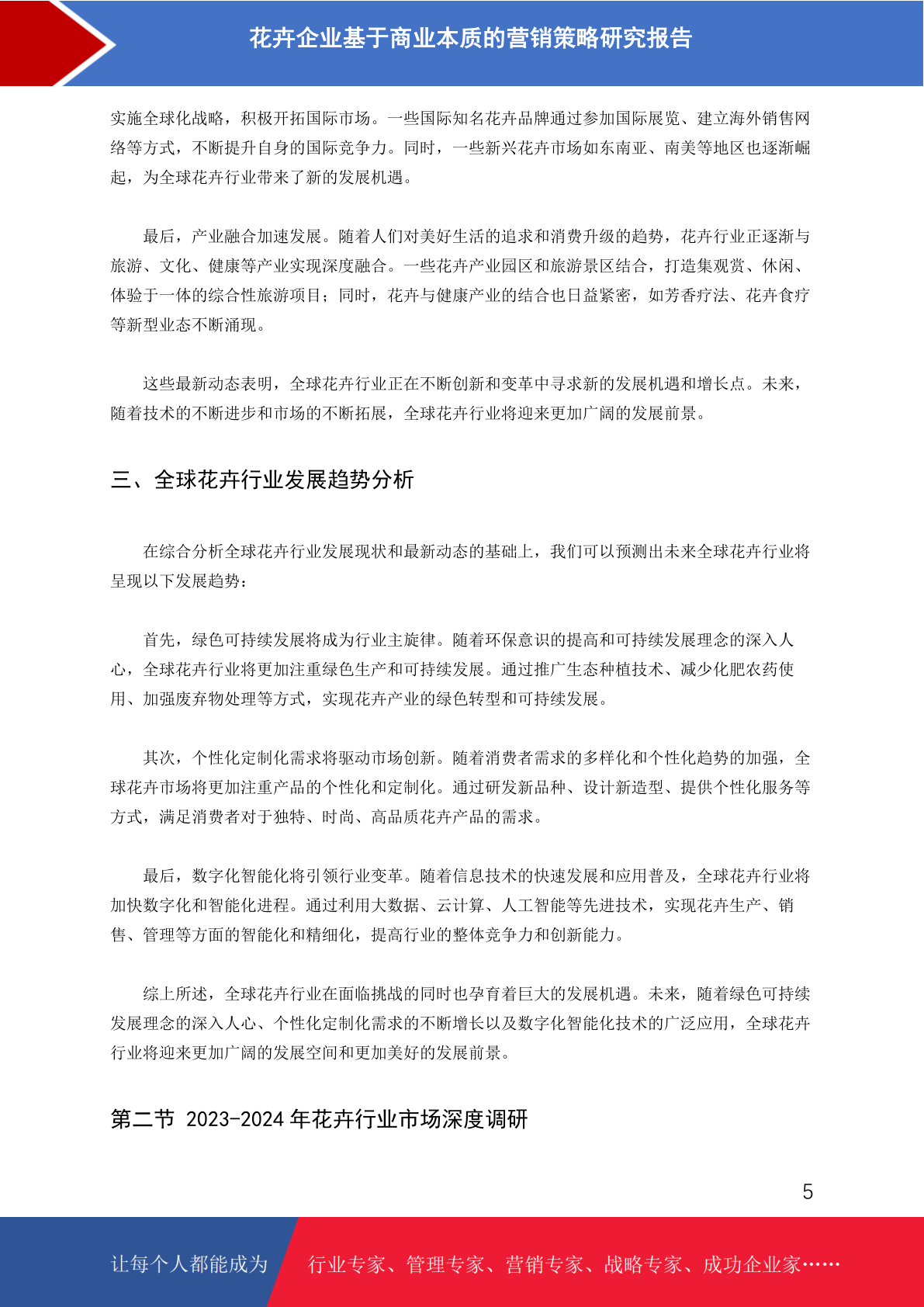 花卉企业基于商业本质的营销策略研究报告

实施全球化战略，积极开拓国际市场。一些国际知名花卉品牌通过参加国际展览、建立海外销售网络等方式，不断提升自身的国际竞争力。同时，一些新兴花卉市场如东南亚、南美等地区也逐渐崛起，为全球花卉行业带来了新的发展机遇。

最后，产业融合加速发展。随着人们对美好生活的追求和消费升级的趋势，花卉行业正逐渐与旅游、文化、健康等产业实现深度融合。一些花卉产业园区和旅游景区结合，打造集观赏、休闲、体验于一体的综合性旅游项目；同时，花卉与健康产业的结合也日益紧密，如芳香疗法、花卉食疗等新型业态不断涌现。

这些最新动态表明，全球花卉行业正在不断创新和变革中寻求新的发展机遇和增长点。未来，随着技术的不断进步和市场的不断拓展，全球花卉行业将迎来更加广阔的发展前景。

三、全球花卉行业发展趋势分析

在综合分析全球花卉行业发展现状和最新动态的基础上，我们可以预测出未来全球花卉行业将呈现以下发展趋势：

首先，绿色可持续发展将成为行业主旋律。随着环保意识的提高和可持续发展理念的深入人心，全球花卉行业将更加注重绿色生产和可持续发展。通过推广生态种植技术、减少化肥农药使用、加强废弃物处理等方式，实现花卉产业的绿色转型和可持续发展。

其次，个性化定制化需求将驱动市场创新。随着消费者需求的多样化和个性化趋势的加强，全球花卉市场将更加注重产品的个性化和定制化。通过研发新品种、设计新造型、提供个性化服务等方式，满足消费者对于独特、时尚、高品质花卉产品的需求。

最后，数字化智能化将引领行业变革。随着信息技术的快速发展和应用普及，全球花卉行业将加快数字化和智能化进程。通过利用大数据、云计算、人工智能等先进技术，实现花卉生产、销售、管理等方面的智能化和精细化，提高行业的整体竞争力和创新能力。

综上所述，全球花卉行业在面临挑战的同时也孕育着巨大的发展机遇。未来，随着绿色可持续发展理念的深入人心、个性化定制化需求的不断增长以及数字化智能化技术的广泛应用，全球花卉行业将迎来更加广阔的发展空间和更加美好的发展前景。

第二节 2023-2024 年花卉行业市场深度调研

5

让每个人都能成为 行业专家、管理专家、营销专家、战略专家、成功企业家……